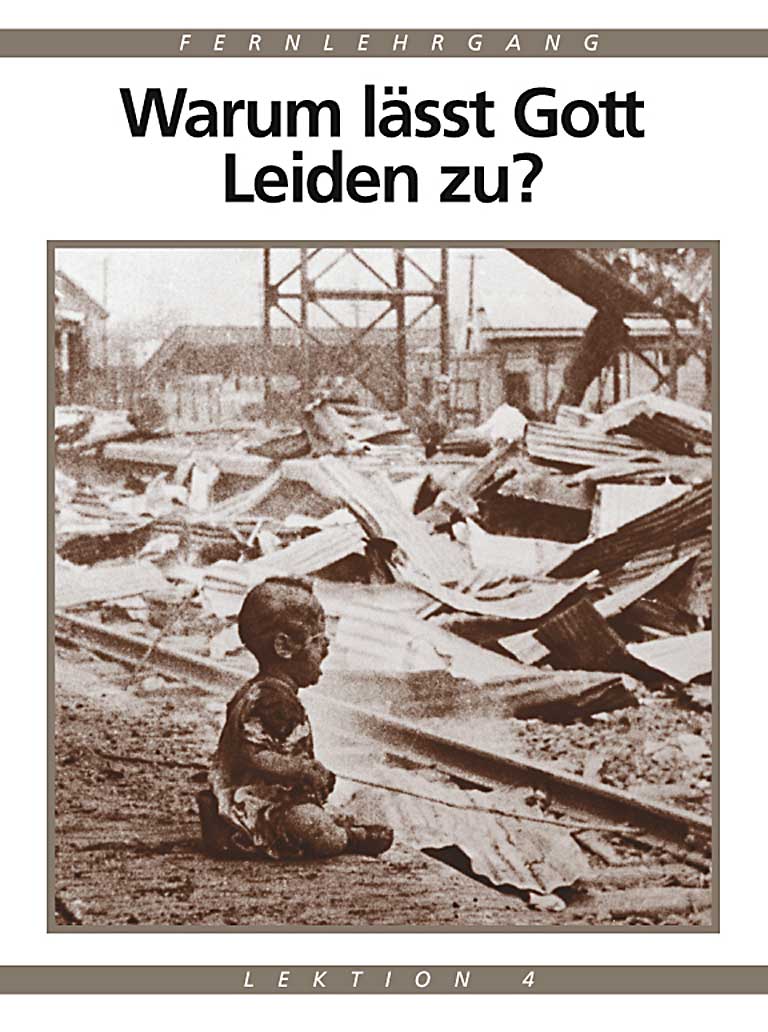 FERNLEHRGANG

Warum lässt Gott Leiden zu?

LEKTION 4